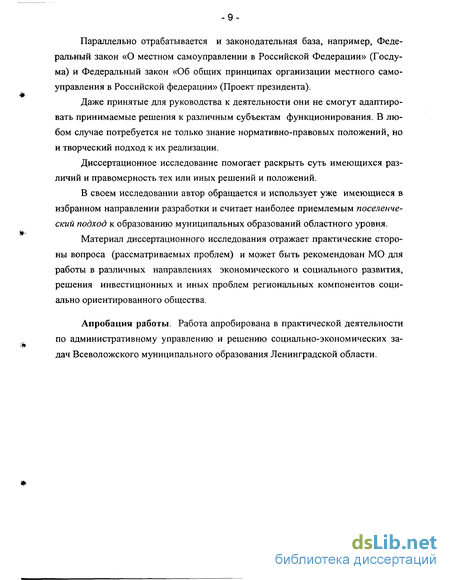 - 9 -

Параллельно отрабатывается и законодательная база, например, Федеральный закон «О местном самоуправлении в Российской Федерации» (Госдума) и Федеральный закон «Об общих принципах организации местного самоуправления в Российской федерации» (Проект президента).

Даже принятые для руководства к деятельности они не смогут адаптировать принимаемые решения к различным субъектам функционирования. В любом случае потребуется не только знание нормативно-правовых положений, но и творческий подход к их реализации.

Диссертационное исследование помогает раскрыть суть имеющихся различий и правомерность тех или иных решений и положений.

В своем исследовании автор обращается и использует уже имеющиеся в избранном направлении разработки и считает наиболее приемлемым поселенческий подход к образованию муниципальных образований областного уровня.

Материал диссертационного исследования отражает практические стороны вопроса (рассматриваемых проблем) и может быть рекомендован МО для работы в различных направлениях экономического и социального развития, решения инвестиционных и иных проблем региональных компонентов социально ориентированного общества.

Апробация работы. Работа апробирована в практической деятельности по административному управлению и решению социально-экономических задач Всеволожского муниципального образования Ленинградской области.

dsLib.net
библиотека диссертаций